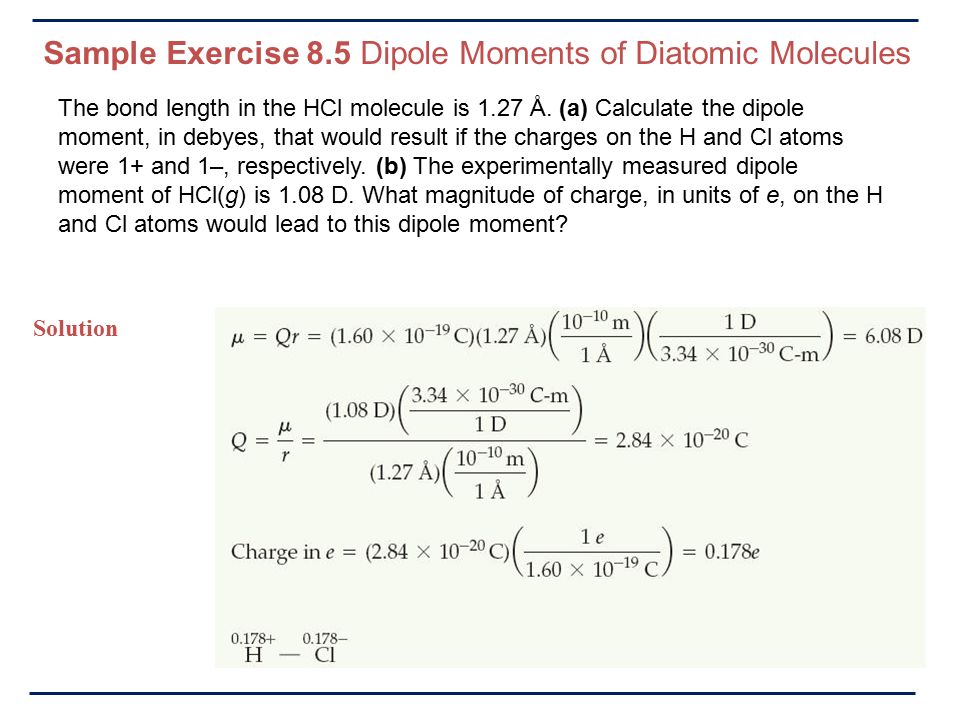 Sample Exercise 8.5 Dipole Moments of Diatomic Molecules

The bond length in the HCl molecule is 1.27 Å. (a) Calculate the dipole moment, in debyes, that would result if the charges on the H and Cl atoms were 1+ and 1–, respectively. (b) The experimentally measured dipole moment of HCl(g) is 1.08 D. What magnitude of charge, in units of e, on the H and Cl atoms would lead to this dipole moment?

Solution

$\mu = Qr = (1.60 \times 10^{-19}\,\text{C})(1.27\,\text{Å})\left(\frac{10^{-10}\,\text{m}}{1\,\text{Å}}\right)\left(\frac{1\,\text{D}}{3.34 \times 10^{-30}\,\text{C-m}}\right) = 6.08\,\text{D}$

$Q = \frac{\mu}{r} = \frac{(1.08\,\text{D})\left(\frac{3.34 \times 10^{-30}\,\text{C-m}}{1\,\text{D}}\right)}{(1.27\,\text{Å})\left(\frac{10^{-10}\,\text{m}}{1\,\text{Å}}\right)} = 2.84 \times 10^{-20}\,\text{C}$

Charge in $e = (2.84 \times 10^{-20}\,\text{C})\left(\frac{1\,e}{1.60 \times 10^{-19}\,\text{C}}\right) = 0.178e$

$\overset{0.178+}{\text{H}} — \overset{0.178-}{\text{Cl}}$